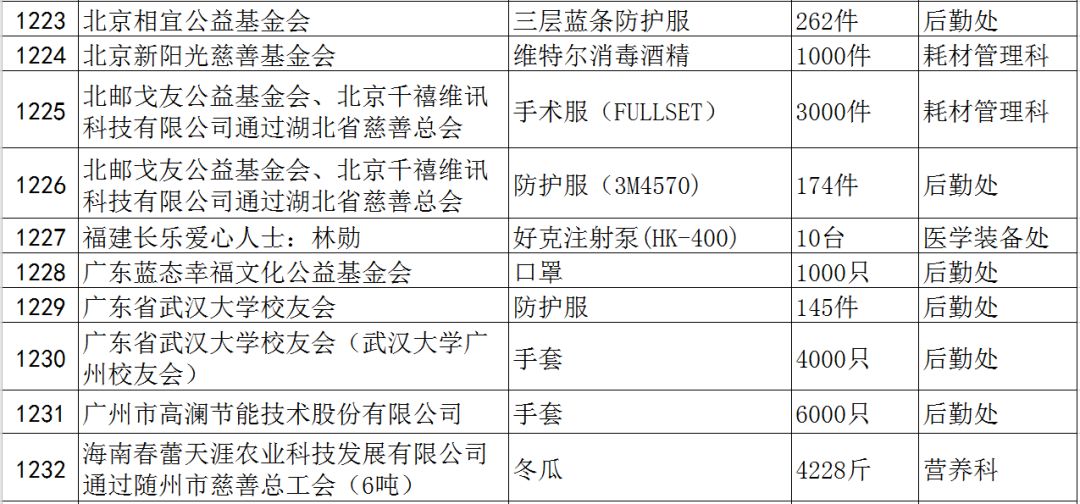 | 1223 | 北京相宜公益基金会 | 三层蓝条防护服 | 262件 | 后勤处 |
|---|---|---|---|---|
| 1224 | 北京新阳光慈善基金会 | 维特尔消毒酒精 | 1000件 | 耗材管理科 |
| 1225 | 北邮戈友公益基金会、北京千禧维讯科技有限公司通过湖北省慈善总会 | 手术服（FULLSET） | 3000件 | 耗材管理科 |
| 1226 | 北邮戈友公益基金会、北京千禧维讯科技有限公司通过湖北省慈善总会 | 防护服（3M4570） | 174件 | 后勤处 |
| 1227 | 福建长乐爱心人士：林勋 | 好克注射泵(HK-400) | 10台 | 医学装备处 |
| 1228 | 广东蓝态幸福文化公益基金会 | 口罩 | 1000只 | 后勤处 |
| 1229 | 广东省武汉大学校友会 | 防护服 | 145件 | 后勤处 |
| 1230 | 广东省武汉大学校友会（武汉大学广州校友会） | 手套 | 4000只 | 后勤处 |
| 1231 | 广州市高澜节能技术股份有限公司 | 手套 | 6000只 | 后勤处 |
| 1232 | 海南春蕾天涯农业科技发展有限公司通过随州市慈善总工会（6吨） | 冬瓜 | 4228斤 | 营养科 |